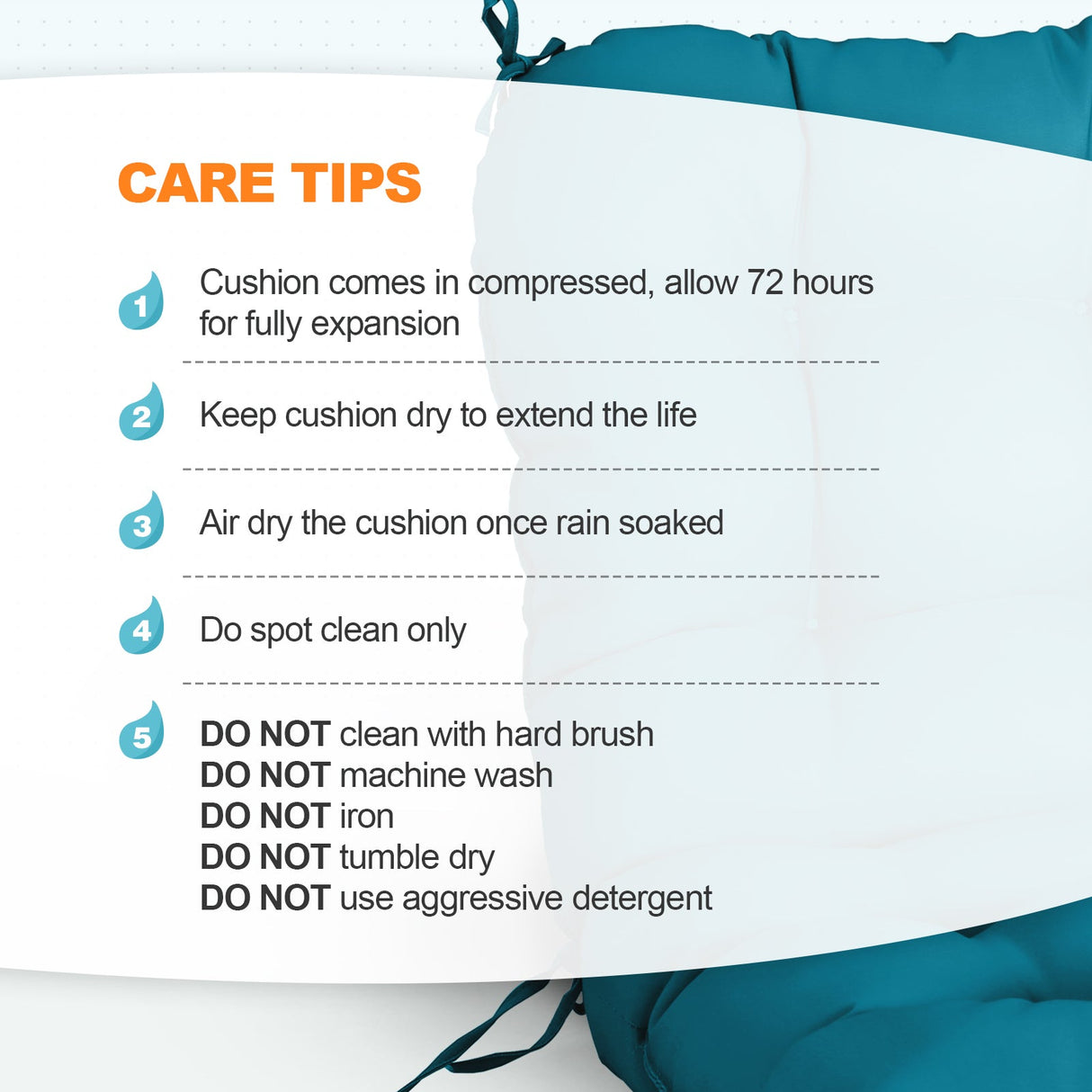 CARE TIPS

1 Cushion comes in compressed, allow 72 hours for fully expansion

2 Keep cushion dry to extend the life

3 Air dry the cushion once rain soaked

4 Do spot clean only

5 DO NOT clean with hard brush
DO NOT machine wash
DO NOT iron
DO NOT tumble dry
DO NOT use aggressive detergent